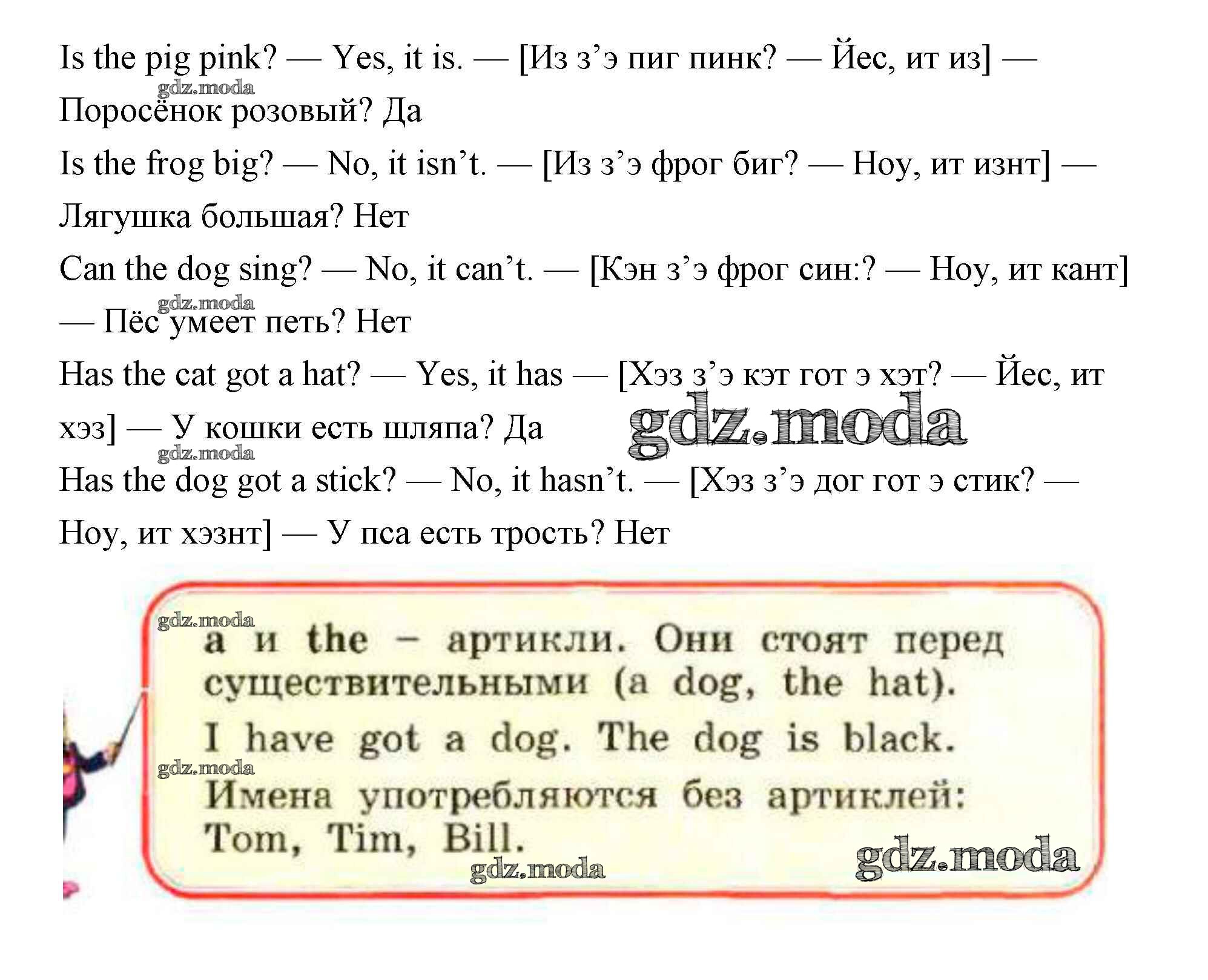 Is the pig pink? — Yes, it is. — [Из з'э пиг пинк? — Йес, ит из] — Поросёнок розовый? Да

Is the frog big? — No, it isn't. — [Из з'э фрог биг? — Ноу, ит изнт] — Лягушка большая? Нет

Can the dog sing? — No, it can't. — [Кэн з'э фрог син:? — Ноу, ит кант] — Пёс умеет петь? Нет

Has the cat got a hat? — Yes, it has — [Хэз з'э кэт гот э хэт? — Йес, ит хэз] — У кошки есть шляпа? Да

Has the dog got a stick? — No, it hasn't. — [Хэз з'э дог гот э стик? — Ноу, ит хэзнт] — У пса есть трость? Нет

a и the – артикли. Они стоят перед существительными (a dog, the hat).

I have got a dog. The dog is black.

Имена употребляются без артиклей: Tom, Tim, Bill.

gdz.moda